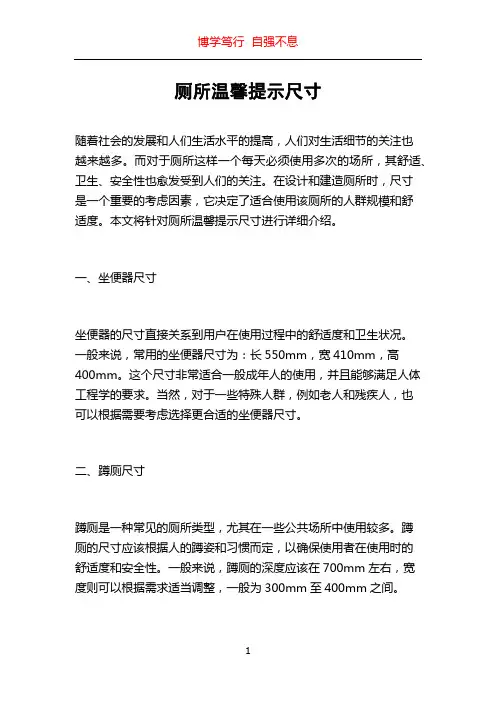 博学笃行 自强不息

厕所温馨提示尺寸

随着社会的发展和人们生活水平的提高，人们对生活细节的关注也越来越多。而对于厕所这样一个每天必须使用多次的场所，其舒适、卫生、安全性也愈发受到人们的关注。在设计和建造厕所时，尺寸是一个重要的考虑因素，它决定了适合使用该厕所的人群规模和舒适度。本文将针对厕所温馨提示尺寸进行详细介绍。

一、坐便器尺寸

坐便器的尺寸直接关系到用户在使用过程中的舒适度和卫生状况。一般来说，常用的坐便器尺寸为：长 550mm，宽 410mm，高 400mm。这个尺寸非常适合一般成年人的使用，并且能够满足人体工程学的要求。当然，对于一些特殊人群，例如老人和残疾人，也可以根据需要考虑选择更合适的坐便器尺寸。

二、蹲厕尺寸

蹲厕是一种常见的厕所类型，尤其在一些公共场所中使用较多。蹲厕的尺寸应该根据人的蹲姿和习惯而定，以确保使用者在使用时的舒适度和安全性。一般来说，蹲厕的深度应该在 700mm 左右，宽度则可以根据需求适当调整，一般为 300mm 至 400mm 之间。

1